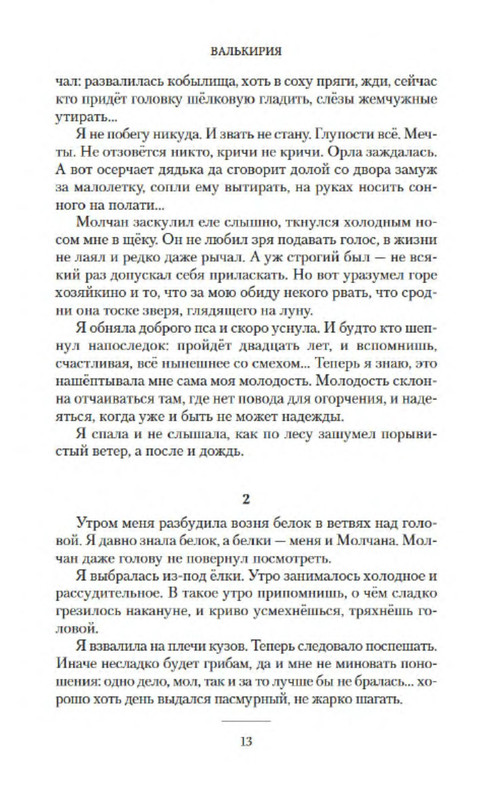 ВАЛЬКИРИЯ

чал: развалилась кобылища, хоть в соху пряги, жди, сейчас кто придёт головку шёлковую гладить, слёзы жемчужные утирать...

Я не побегу никуда. И звать не стану. Глупости всё. Мечты. Не отзовётся никто, кричи не кричи. Орла заждалась. А вот осерчает дядька да сговорит долой со двора замуж за малолетку, сопли ему вытирать, на руках носить сонного на полати...

Молчан заскулил еле слышно, ткнулся холодным носом мне в щёку. Он не любил зря подавать голос, в жизни не лаял и редко даже рычал. А уж строгий был — не всякий раз допускал себя приласкать. Но вот уразумел горе хозяйкино и то, что за мою обиду некого рвать, что сродни она тоске зверя, глядящего на луну.

Я обняла доброго пса и скоро уснула. И будто кто шепнул напоследок: пройдёт двадцать лет, и вспомнишь, счастливая, всё нынешнее со смехом... Теперь я знаю, это нашёптывала мне сама моя молодость. Молодость склонна отчаиваться там, где нет повода для огорчения, и надеяться, когда уже и быть не может надежды.

Я спала и не слышала, как по лесу зашумел порывистый ветер, а после и дождь.

2

Утром меня разбудила возня белок в ветвях над головой. Я давно знала белок, а белки — меня и Молчана. Молчан даже голову не повернул посмотреть.

Я выбралась из-под ёлки. Утро занималось холодное и рассудительное. В такое утро припомнишь, о чём сладко грезилось накануне, и криво усмехнёшься, тряхнёшь головой.

Я взвалила на плечи кузов. Теперь следовало поспешать. Иначе несладко будет грибам, да и мне не миновать поношения: одно дело, мол, так и за то лучше бы не бралась... хорошо хоть день выдался пасмурный, не жарко шагать.

13